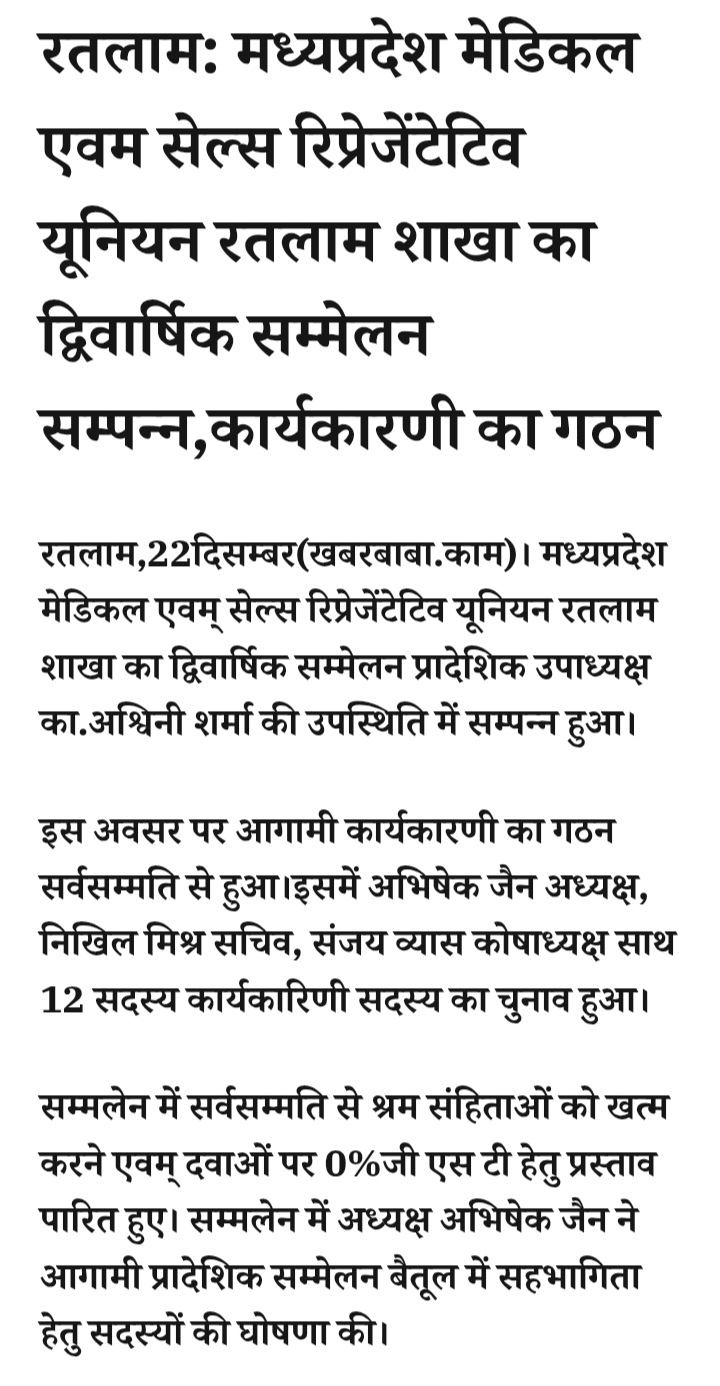 रतलाम: मध्यप्रदेश मेडिकल एवम सेल्स रिप्रेजेंटेटिव यूनियन रतलाम शाखा का द्विवार्षिक सम्मेलन सम्पन्न,कार्यकारणी का गठन

रतलाम,22दिसम्बर(खबरबाबा.काम)। मध्यप्रदेश मेडिकल एवम् सेल्स रिप्रेजेंटेटिव यूनियन रतलाम शाखा का द्विवार्षिक सम्मेलन प्रादेशिक उपाध्यक्ष का.अश्विनी शर्मा की उपस्थिति में सम्पन्न हुआ।

इस अवसर पर आगामी कार्यकारणी का गठन सर्वसम्मति से हुआ।इसमें अभिषेक जैन अध्यक्ष, निखिल मिश्र सचिव, संजय व्यास कोषाध्यक्ष साथ 12 सदस्य कार्यकारिणी सदस्य का चुनाव हुआ।

सम्मलेन में सर्वसम्मति से श्रम संहिताओं को खत्म करने एवम् दवाओं पर 0%जी एस टी हेतु प्रस्ताव पारित हुए। सम्मलेन में अध्यक्ष अभिषेक जैन ने आगामी प्रादेशिक सम्मेलन बैतूल में सहभागिता हेतु सदस्यों की घोषणा की।